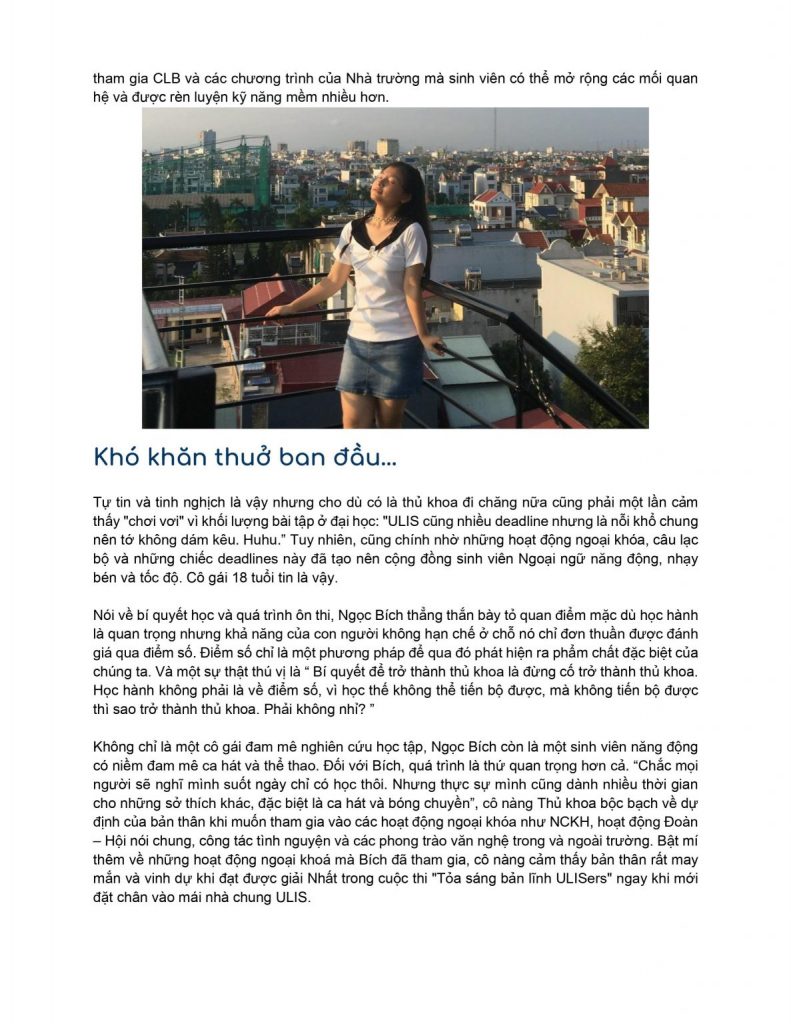 tham gia CLB và các chương trình của Nhà trường mà sinh viên có thể mở rộng các mối quan hệ và được rèn luyện kỹ năng mềm nhiều hơn.

Khó khăn thuở ban đầu...

Tự tin và tinh nghịch là vậy nhưng cho dù có là thủ khoa đi chăng nữa cũng phải một lần cảm thấy "chơi vơi" vì khối lượng bài tập ở đại học: "ULIS cũng nhiều deadline nhưng là nỗi khổ chung nên tớ không dám kêu. Huhu." Tuy nhiên, cũng chính nhờ những hoạt động ngoại khóa, câu lạc bộ và những chiếc deadlines này đã tạo nên cộng đồng sinh viên Ngoại ngữ năng động, nhạy bén và tốc độ. Cô gái 18 tuổi tin là vậy.

Nói về bí quyết học và quá trình ôn thi, Ngọc Bích thẳng thắn bày tỏ quan điểm mặc dù học hành là quan trọng nhưng khả năng của con người không hạn chế ở chỗ nó chỉ đơn thuần được đánh giá qua điểm số. Điểm số chỉ là một phương pháp để qua đó phát hiện ra phẩm chất đặc biệt của chúng ta. Và một sự thật thú vị là " Bí quyết để trở thành thủ khoa là đừng cố trở thành thủ khoa. Học hành không phải là về điểm số, vì học thế không thể tiến bộ được, mà không tiến bộ được thì sao trở thành thủ khoa. Phải không nhỉ? "

Không chỉ là một cô gái đam mê nghiên cứu học tập, Ngọc Bích còn là một sinh viên năng động có niềm đam mê ca hát và thể thao. Đối với Bích, quá trình là thứ quan trọng hơn cả. "Chắc mọi người sẽ nghĩ mình suốt ngày chỉ có học thôi. Nhưng thực sự mình cũng dành nhiều thời gian cho những sở thích khác, đặc biệt là ca hát và bóng chuyền", cô nàng Thủ khoa bộc bạch về dự định của bản thân khi muốn tham gia vào các hoạt động ngoại khóa như NCKH, hoạt động Đoàn – Hội nói chung, công tác tình nguyện và các phong trào văn nghệ trong và ngoài trường. Bật mí thêm về những hoạt động ngoại khoá mà Bích đã tham gia, cô nàng cảm thấy bản thân rất may mắn và vinh dự khi đạt được giải Nhất trong cuộc thi "Tỏa sáng bản lĩnh ULISers" ngay khi mới đặt chân vào mái nhà chung ULIS.